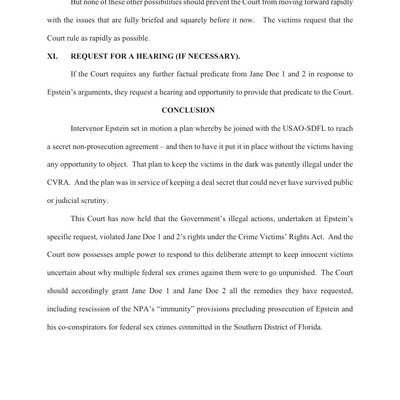 But none of these other possibilities should prevent the Court from moving forward rapidly with the issues that are fully briefed and squarely before it now. The victims request that the Court rule as rapidly as possible.

XI. REQUEST FOR A HEARING (IF NECESSARY).

If the Court requires any further factual predicate from Jane Doe 1 and 2 in response to Epstein's arguments, they request a hearing and opportunity to provide that predicate to the Court.

CONCLUSION

Intervenor Epstein set in motion a plan whereby he joined with the USAO-SDFL to reach a secret non-prosecution agreement – and then to have it put it in place without the victims having any opportunity to object. That plan to keep the victims in the dark was patently illegal under the CVRA. And the plan was in service of keeping a deal secret that could never have survived public or judicial scrutiny.

This Court has now held that the Government's illegal actions, undertaken at Epstein's specific request, violated Jane Doe 1 and 2's rights under the Crime Victims' Rights Act. And the Court now possesses ample power to respond to this deliberate attempt to keep innocent victims uncertain about why multiple federal sex crimes against them were to go unpunished. The Court should accordingly grant Jane Doe 1 and Jane Doe 2 all the remedies they have requested, including rescission of the NPA's "immunity" provisions precluding prosecution of Epstein and his co-conspirators for federal sex crimes committed in the Southern District of Florida.